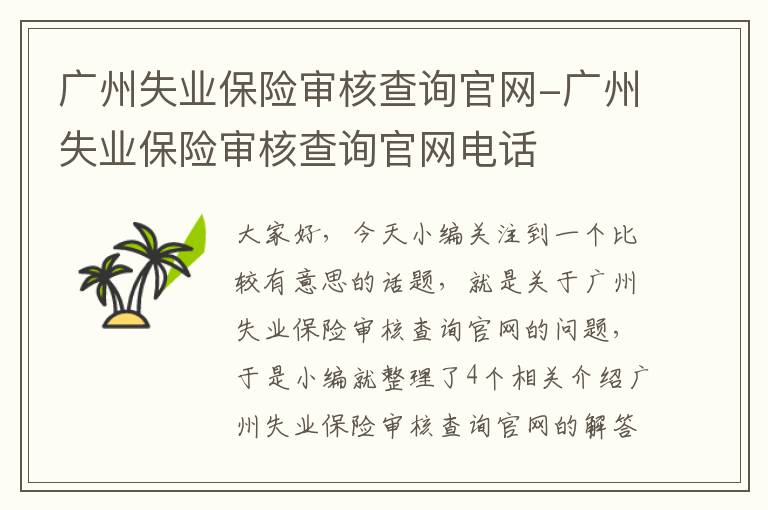 广州失业保险审核查询官网-广州失业保险审核查询官网电话

大家好，今天小编关注到一个比较有意思的话题，就是关于广州失业保险审核查询官网的问题，于是小编就整理了4个相关介绍广州失业保险审核查询官网的解答